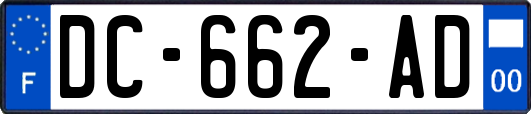 F
DC-662-AD
00